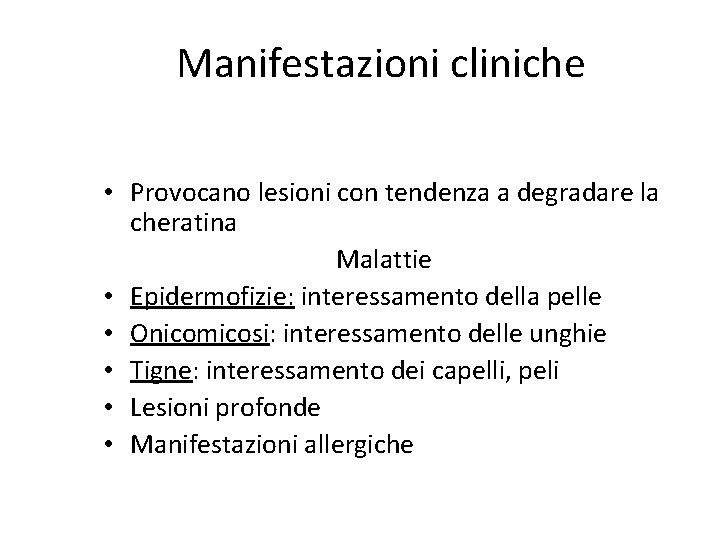 Manifestazioni cliniche

• Provocano lesioni con tendenza a degradare la cheratina

Malattie

• Epidermofizie: interessamento della pelle
• Onicomicosi: interessamento delle unghie
• Tigne: interessamento dei capelli, peli
• Lesioni profonde
• Manifestazioni allergiche